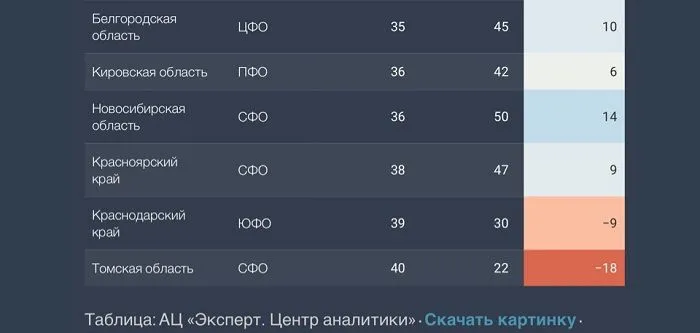 | | | | | |
|---|---|---|---|---|
| Белгородская область | ЦФО | 35 | 45 | 10 |
| Кировская область | ПФО | 36 | 42 | 6 |
| Новосибирская область | СФО | 36 | 50 | 14 |
| Красноярский край | СФО | 38 | 47 | 9 |
| Краснодарский край | ЮФО | 39 | 30 | −9 |
| Томская область | СФО | 40 | 22 | −18 |

Таблица: АЦ «Эксперт. Центр аналитики» · Скачать картинку ·